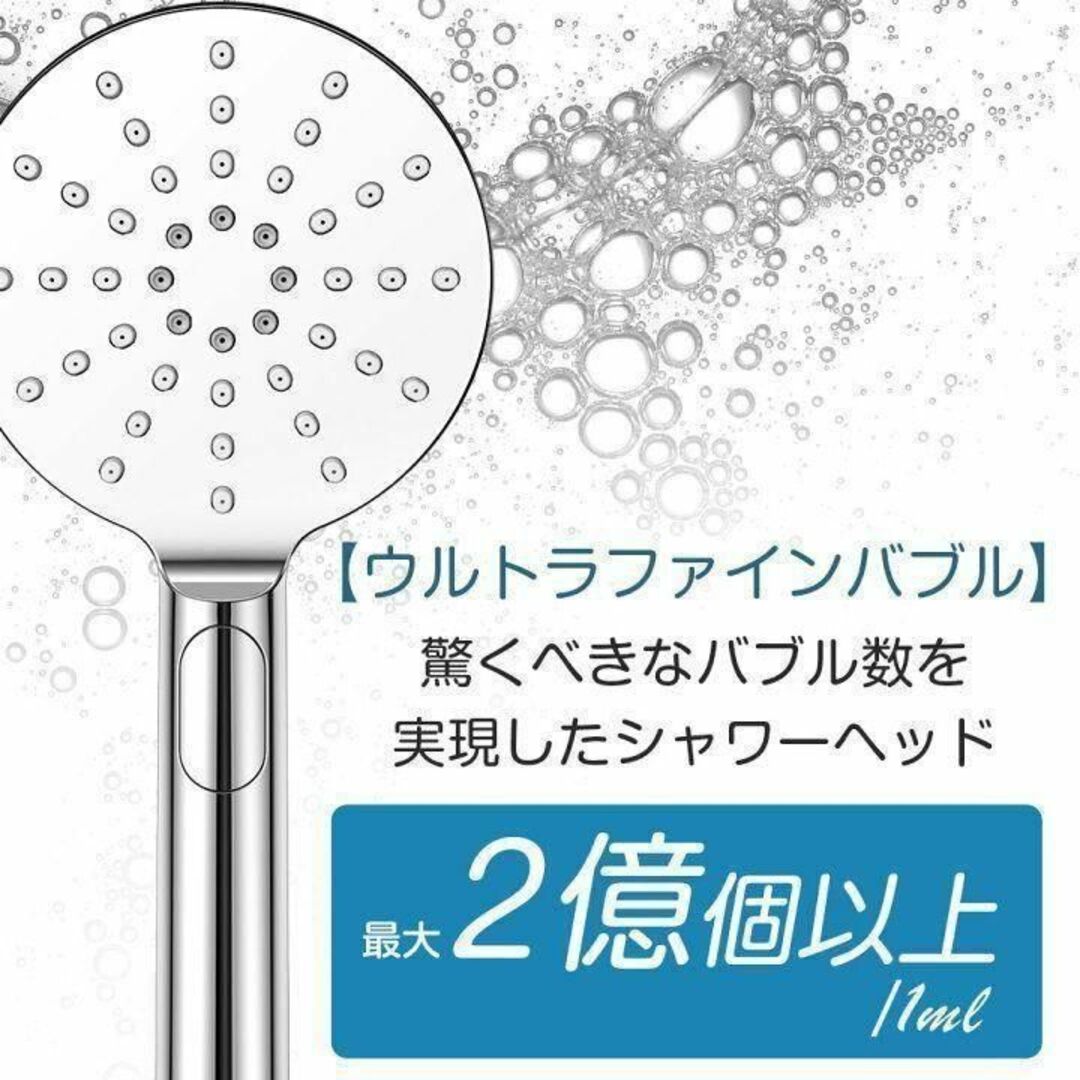 【ウルトラファインバブル】

驚くべきなバブル数を
実現したシャワーヘッド

最大 2億個以上
/1ml